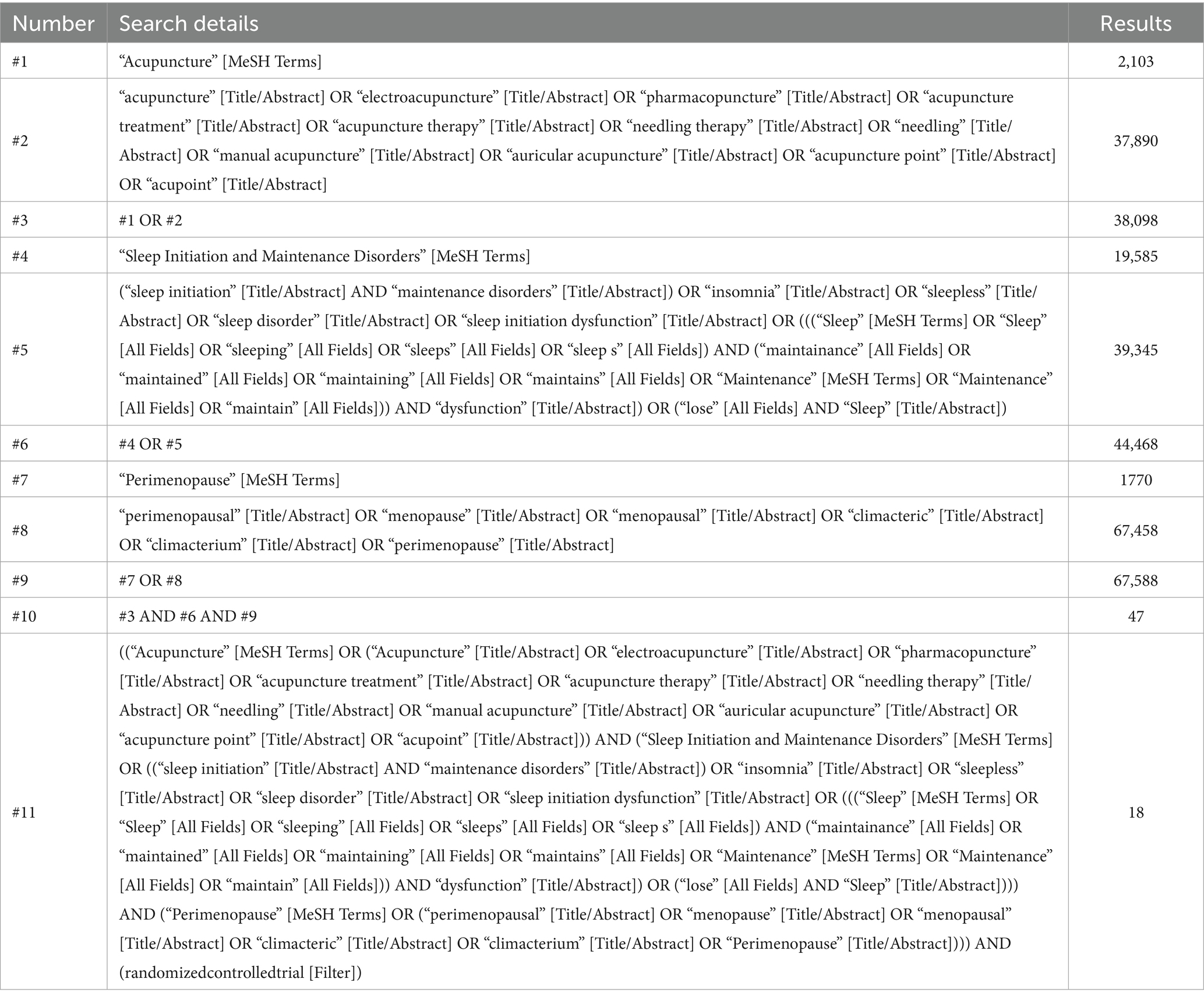 | Number | Search details | Results |
|---|---|---|
| #1 | “Acupuncture” [MeSH Terms] | 2,103 |
| #2 | “acupuncture” [Title/Abstract] OR “electroacupuncture” [Title/Abstract] OR “pharmacopuncture” [Title/Abstract] OR “acupuncture treatment” [Title/Abstract] OR “acupuncture therapy” [Title/Abstract] OR “needling therapy” [Title/Abstract] OR “needling” [Title/Abstract] OR “manual acupuncture” [Title/Abstract] OR “auricular acupuncture” [Title/Abstract] OR “acupuncture point” [Title/Abstract] OR “acupoint” [Title/Abstract] | 37,890 |
| #3 | #1 OR #2 | 38,098 |
| #4 | “Sleep Initiation and Maintenance Disorders” [MeSH Terms] | 19,585 |
| #5 | (“sleep initiation” [Title/Abstract] AND “maintenance disorders” [Title/Abstract]) OR “insomnia” [Title/Abstract] OR “sleepless” [Title/Abstract] OR “sleep disorder” [Title/Abstract] OR “sleep initiation dysfunction” [Title/Abstract] OR (((“Sleep” [MeSH Terms] OR “Sleep” [All Fields] OR “sleeping” [All Fields] OR “sleeps” [All Fields] OR “sleep s” [All Fields]) AND (“maintainance” [All Fields] OR “maintained” [All Fields] OR “maintaining” [All Fields] OR “maintains” [All Fields] OR “Maintenance” [MeSH Terms] OR “Maintenance” [All Fields] OR “maintain” [All Fields])) AND “dysfunction” [Title/Abstract]) OR (“lose” [All Fields] AND “Sleep” [Title/Abstract]) | 39,345 |
| #6 | #4 OR #5 | 44,468 |
| #7 | “Perimenopause” [MeSH Terms] | 1770 |
| #8 | “perimenopausal” [Title/Abstract] OR “menopause” [Title/Abstract] OR “menopausal” [Title/Abstract] OR “climacteric” [Title/Abstract] OR “climacterium” [Title/Abstract] OR “perimenopause” [Title/Abstract] | 67,458 |
| #9 | #7 OR #8 | 67,588 |
| #10 | #3 AND #6 AND #9 | 47 |
| #11 | ((“Acupuncture” [MeSH Terms] OR (“Acupuncture” [Title/Abstract] OR “electroacupuncture” [Title/Abstract] OR “pharmacopuncture” [Title/Abstract] OR “acupuncture treatment” [Title/Abstract] OR “acupuncture therapy” [Title/Abstract] OR “needling therapy” [Title/Abstract] OR “needling” [Title/Abstract] OR “manual acupuncture” [Title/Abstract] OR “auricular acupuncture” [Title/Abstract] OR “acupuncture point” [Title/Abstract] OR “acupoint” [Title/Abstract])) AND (“Sleep Initiation and Maintenance Disorders” [MeSH Terms] OR ((“sleep initiation” [Title/Abstract] AND “maintenance disorders” [Title/Abstract]) OR “insomnia” [Title/Abstract] OR “sleepless” [Title/Abstract] OR “sleep disorder” [Title/Abstract] OR “sleep initiation dysfunction” [Title/Abstract] OR (((“Sleep” [MeSH Terms] OR “Sleep” [All Fields] OR “sleeping” [All Fields] OR “sleeps” [All Fields] OR “sleep s” [All Fields]) AND (“maintainance” [All Fields] OR “maintained” [All Fields] OR “maintaining” [All Fields] OR “maintains” [All Fields] OR “Maintenance” [MeSH Terms] OR “Maintenance” [All Fields] OR “maintain” [All Fields])) AND “dysfunction” [Title/Abstract]) OR (“lose” [All Fields] AND “Sleep” [Title/Abstract]))) AND (“Perimenopause” [MeSH Terms] OR (“perimenopausal” [Title/Abstract] OR “menopause” [Title/Abstract] OR “menopausal” [Title/Abstract] OR “climacteric” [Title/Abstract] OR “climacterium” [Title/Abstract] OR “Perimenopause” [Title/Abstract]))) AND (randomizedcontrolledtrial [Filter]) | 18 |